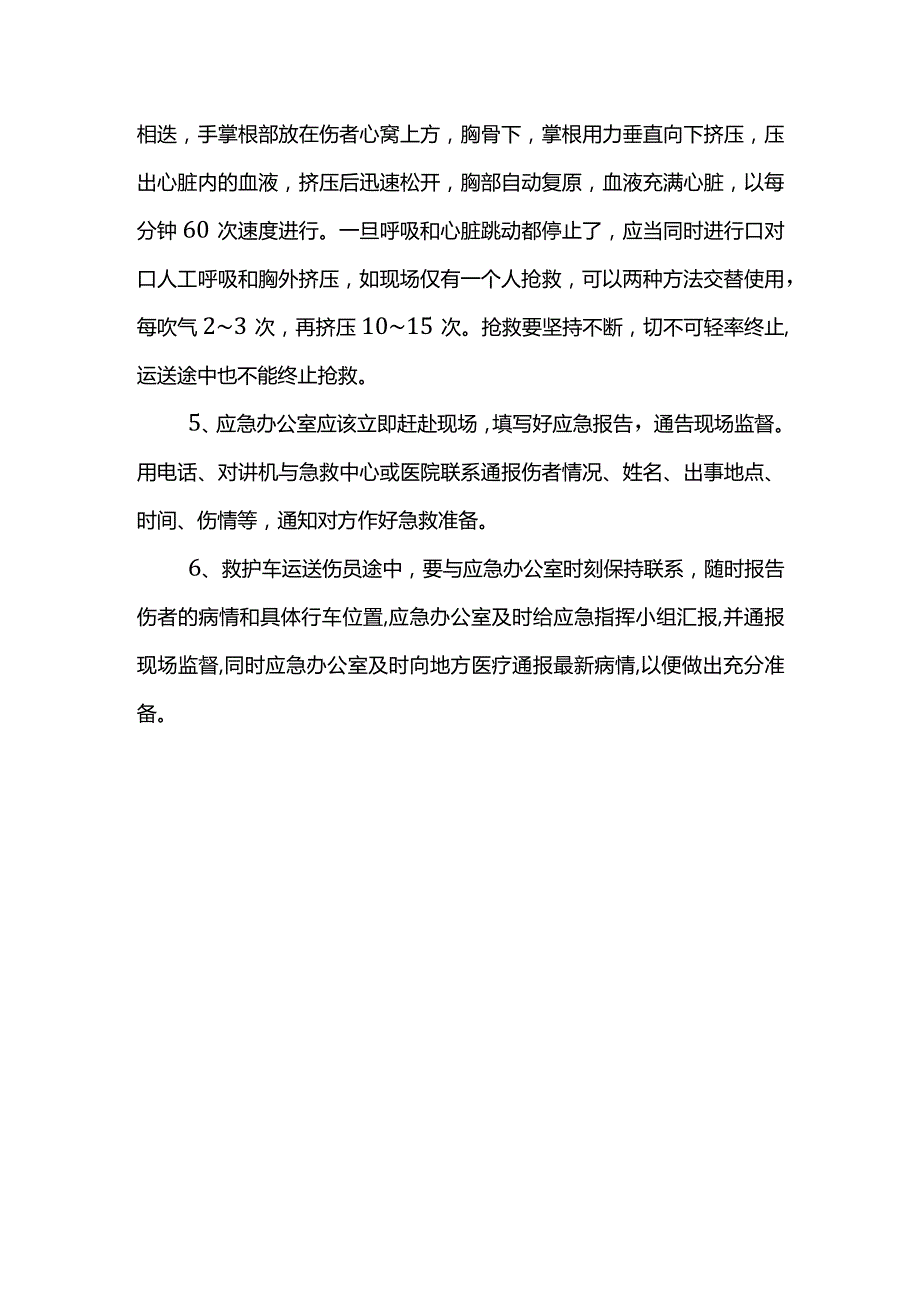 相迭，手掌根部放在伤者心窝上方，胸骨下，掌根用力垂直向下挤压，压出心脏内的血液，挤压后迅速松开，胸部自动复原，血液充满心脏，以每分钟 60 次速度进行。一旦呼吸和心脏跳动都停止了，应当同时进行口对口人工呼吸和胸外挤压，如现场仅有一个人抢救，可以两种方法交替使用，每吹气 2～3 次，再挤压 10～15 次。抢救要坚持不断，切不可轻率终止,运送途中也不能终止抢救。

5、应急办公室应该立即赶赴现场，填写好应急报告，通告现场监督。用电话、对讲机与急救中心或医院联系通报伤者情况、姓名、出事地点、时间、伤情等，通知对方作好急救准备。

6、救护车运送伤员途中，要与应急办公室时刻保持联系，随时报告伤者的病情和具体行车位置,应急办公室及时给应急指挥小组汇报,并通报现场监督,同时应急办公室及时向地方医疗通报最新病情,以便做出充分准备。